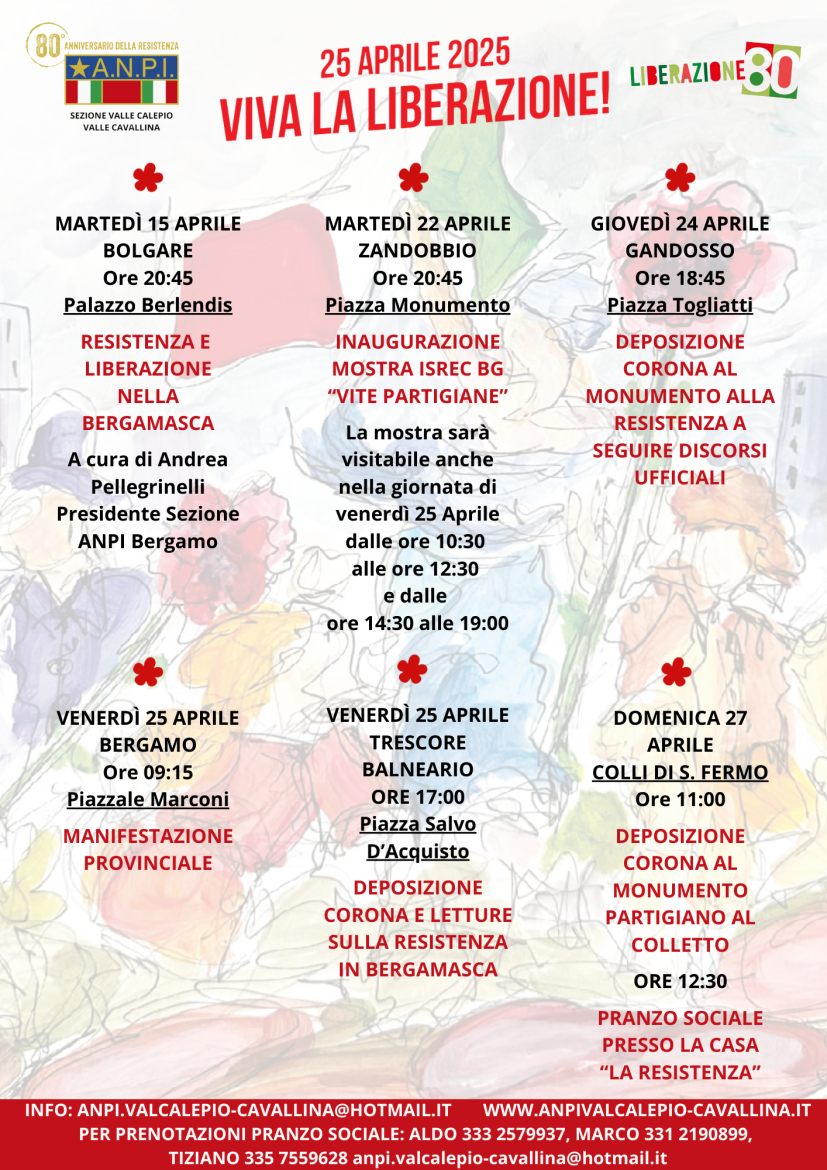 80° ANNIVERSARIO DELLA RESISTENZA
A.N.P.I.
SEZIONE VALLE CALEPIO VALLE CAVALLINA

25 APRILE 2025
VIVA LA LIBERAZIONE!

LIBERAZIONE 80

MARTEDÌ 15 APRILE
BOLGARE
Ore 20:45
Palazzo Berlendis

RESISTENZA E LIBERAZIONE NELLA BERGAMASCA

A cura di Andrea Pellegrinelli Presidente Sezione ANPI Bergamo

MARTEDÌ 22 APRILE
ZANDOBBIO
Ore 20:45
Piazza Monumento

INAUGURAZIONE MOSTRA ISREC BG “VITE PARTIGIANE”

La mostra sarà visitabile anche nella giornata di venerdì 25 Aprile dalle ore 10:30 alle ore 12:30 e dalle ore 14:30 alle 19:00

GIOVEDÌ 24 APRILE
GANDOSSO
Ore 18:45
Piazza Togliatti

DEPOSIZIONE CORONA AL MONUMENTO ALLA RESISTENZA A SEGUIRE DISCORSI UFFICIALI

VENERDÌ 25 APRILE
BERGAMO
Ore 09:15
Piazzale Marconi

MANIFESTAZIONE PROVINCIALE

VENERDÌ 25 APRILE
TRESCORE BALNEARIO
ORE 17:00
Piazza Salvo D’Acquisto

DEPOSIZIONE CORONA E LETTURE SULLA RESISTENZA IN BERGAMASCA

DOMENICA 27 APRILE
COLLI DI S. FERMO
Ore 11:00

DEPOSIZIONE CORONA AL MONUMENTO PARTIGIANO AL COLLETTO

ORE 12:30

PRANZO SOCIALE PRESSO LA CASA “LA RESISTENZA”

INFO: ANPI.VALCALEPIO-CAVALLINA@HOTMAIL.IT WWW.ANPIVALCALEPIO-CAVALLINA.IT
PER PRENOTAZIONI PRANZO SOCIALE: ALDO 333 2579937, MARCO 331 2190899, TIZIANO 335 7559628 anpi.valcalepio-cavallina@hotmail.it